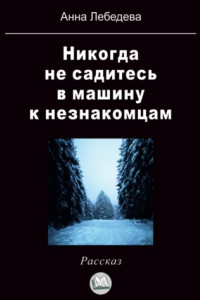 Анна Лебедева

Никогда не садитесь в машину к незнакомцам

Рассказ